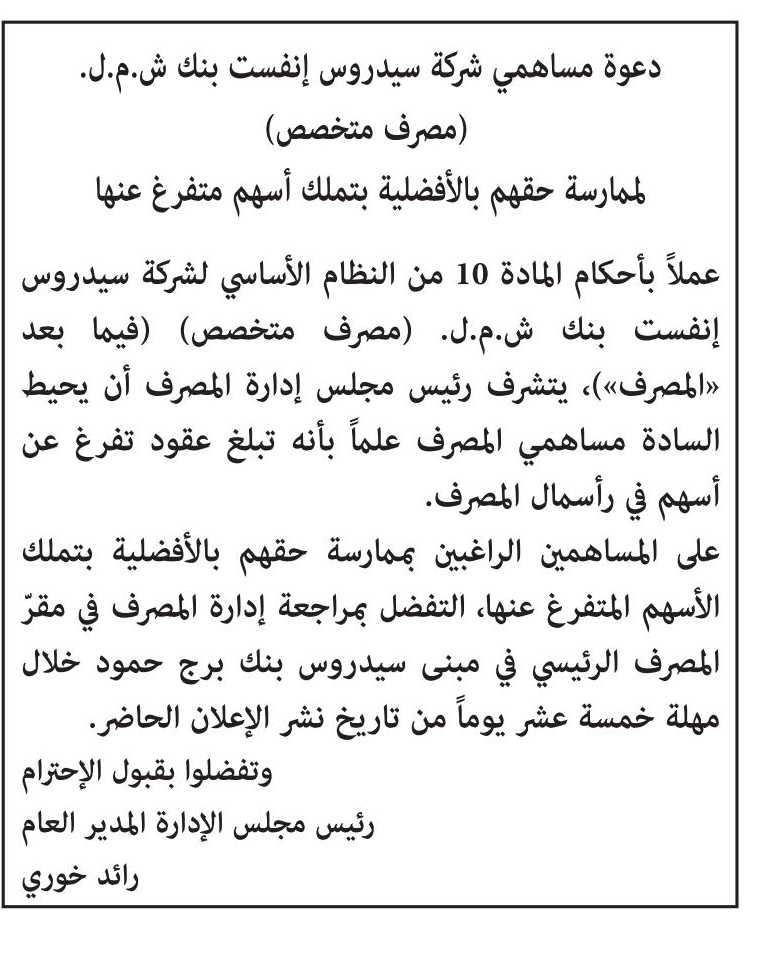 دعوة مساهمي شركة سيدروس إنفست بنك ش.م.ل.
(مصرف متخصص)
لممارسة حقهم بالأفضلية بتملك أسهم متفرغ عنها

عملاً بأحكام المادة 10 من النظام الأساسي لشركة سيدروس إنفست بنك ش.م.ل. (مصرف متخصص) (فيما بعد «المصرف»)، يتشرف رئيس مجلس إدارة المصرف أن يحيط السادة مساهمي المصرف علماً بأنه تبلغ عقود تفرغ عن أسهم في رأسمال المصرف.
على المساهمين الراغبين بممارسة حقهم بالأفضلية بتملك الأسهم المتفرغ عنها، التفضل بمراجعة إدارة المصرف في مقرّ المصرف الرئيسي في مبنى سيدروس بنك برج حمود خلال مهلة خمسة عشر يوماً من تاريخ نشر الإعلان الحاضر.
وتفضلوا بقبول الإحترام
رئيس مجلس الإدارة المدير العام
رائد خوري